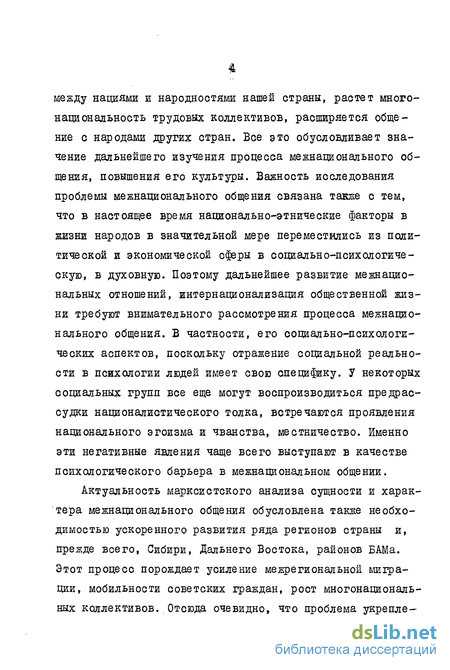 4

между нациями и народностями нашей страны, растет многонациональность трудовых коллективов, расширяется общение с народами других стран. Все это обусловливает значение дальнейшего изучения процесса межнационального общения, повышения его культуры. Важность исследования проблемы межнационального общения связана также с тем, что в настоящее время национально-этнические факторы в жизни народов в значительной мере переместились из политической и экономической сферы в социально-психологическую, в духовную. Поэтому дальнейшее развитие межнациональных отношений, интернационализация общественной жизни требуют внимательного рассмотрения процесса межнационального общения. В частности, его социально-психологических аспектов, поскольку отражение социальной реальности в психологии людей имеет свою специфику. У некоторых социальных групп все еще могут воспроизводиться предрассудки националистического толка, встречаются проявления национального эгоизма и чванства, местничество. Именно эти негативные явления чаще всего выступают в качестве психологического барьера в межнациональном общении.

Актуальность марксистского анализа сущности и характера межнационального общения обусловлена также необходимостью ускоренного развития ряда регионов страны и, прежде всего, Сибири, Дальнего Востока, районов БАМа. Этот процесс порождает усиление межрегиональной миграции, мобильности советских граждан, рост многонациональных коллективов. Отсюда очевидно, что проблема укрепле-

dsLib.net
библиотека диссертаций